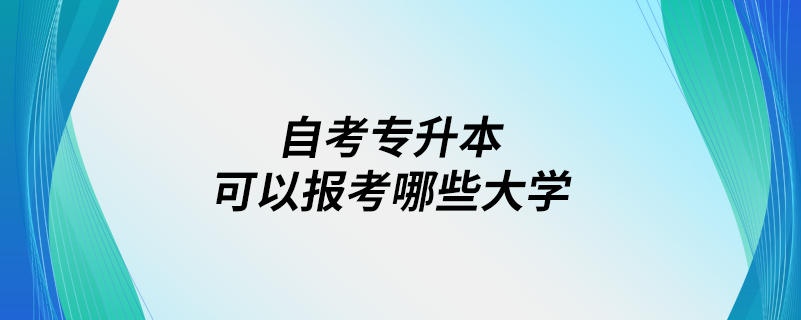 自考专升本
可以报考哪些大学